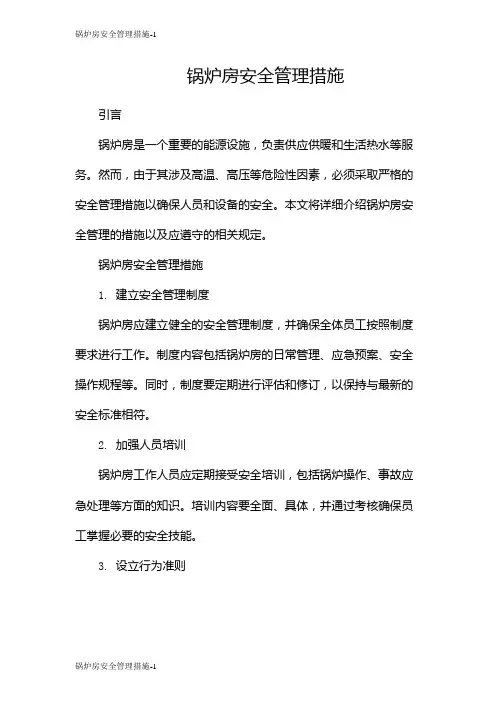 锅炉房安全管理措施-1

锅炉房安全管理措施

引言

锅炉房是一个重要的能源设施，负责供应供暖和生活热水等服务。然而，由于其涉及高温、高压等危险性因素，必须采取严格的安全管理措施以确保人员和设备的安全。本文将详细介绍锅炉房安全管理的措施以及应遵守的相关规定。

锅炉房安全管理措施

1. 建立安全管理制度

锅炉房应建立健全的安全管理制度，并确保全体员工按照制度要求进行工作。制度内容包括锅炉房的日常管理、应急预案、安全操作规程等。同时，制度要定期进行评估和修订，以保持与最新的安全标准相符。

2. 加强人员培训

锅炉房工作人员应定期接受安全培训，包括锅炉操作、事故应急处理等方面的知识。培训内容要全面、具体，并通过考核确保员工掌握必要的安全技能。

3. 设立行为准则

锅炉房安全管理措施-1